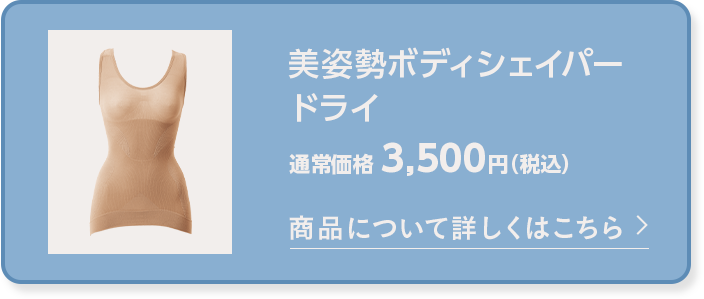 美姿勢ボディシェイパー
ドライ

通常価格 3,500円（税込）

商品について詳しくはこちら ＞